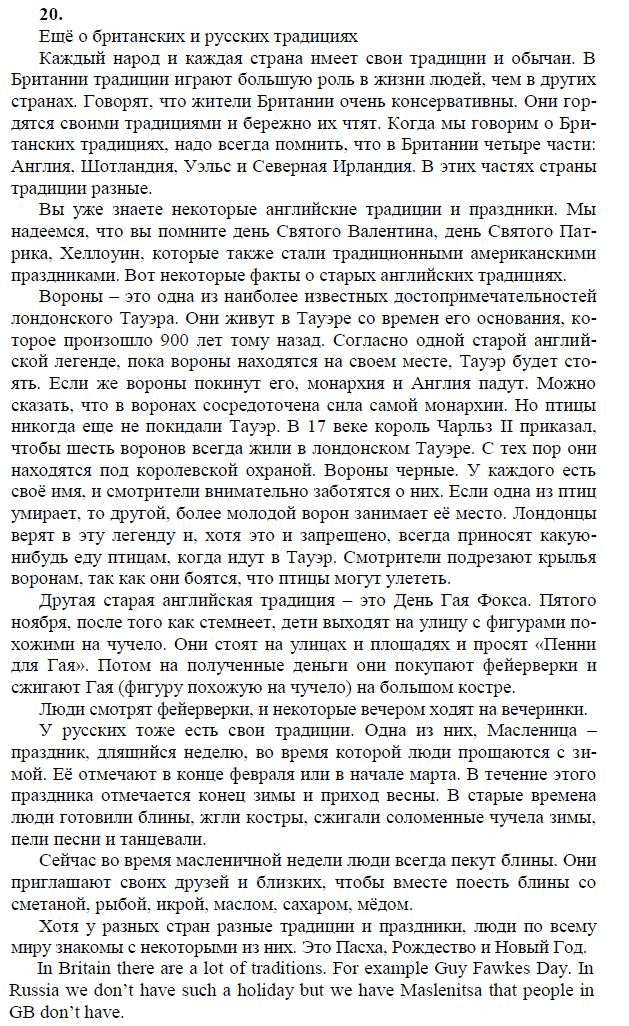 20.
Ещё о британских и русских традициях

Каждый народ и каждая страна имеет свои традиции и обычаи. В Британии традиции играют большую роль в жизни людей, чем в других странах. Говорят, что жители Британии очень консервативны. Они гордятся своими традициями и бережно их чтят. Когда мы говорим о Британских традициях, надо всегда помнить, что в Британии четыре части: Англия, Шотландия, Уэльс и Северная Ирландия. В этих частях страны традиции разные.

Вы уже знаете некоторые английские традиции и праздники. Мы надеемся, что вы помните день Святого Валентина, день Святого Патрика, Хеллоуин, которые также стали традиционными американскими праздниками. Вот некоторые факты о старых английских традициях.

Вороны – это одна из наиболее известных достопримечательностей лондонского Тауэра. Они живут в Тауэре со времен его основания, которое произошло 900 лет тому назад. Согласно одной старой английской легенде, пока вороны находятся на своем месте, Тауэр будет стоять. Если же вороны покинут его, монархия и Англия падут. Можно сказать, что в воронах сосредоточена сила самой монархии. Но птицы никогда еще не покидали Тауэр. В 17 веке король Чарльз II приказал, чтобы шесть воронов всегда жили в лондонском Тауэре. С тех пор они находятся под королевской охраной. Вороны черные. У каждого есть своё имя, и смотрители внимательно заботятся о них. Если одна из птиц умирает, то другой, более молодой ворон занимает её место. Лондонцы верят в эту легенду и, хотя это и запрещено, всегда приносят какую-нибудь еду птицам, когда идут в Тауэр. Смотрители подрезают крылья воронам, так как они боятся, что птицы могут улететь.

Другая старая английская традиция – это День Гая Фокса. Пятого ноября, после того как стемнеет, дети выходят на улицу с фигурами похожими на чучело. Они стоят на улицах и площадях и просят «Пенни для Гая». Потом на полученные деньги они покупают фейерверки и сжигают Гая (фигуру похожую на чучело) на большом костре.

Люди смотрят фейерверки, и некоторые вечером ходят на вечеринки.

У русских тоже есть свои традиции. Одна из них, Масленица – праздник, длящийся неделю, во время которой люди прощаются с зимой. Её отмечают в конце февраля или в начале марта. В течение этого праздника отмечается конец зимы и приход весны. В старые времена люди готовили блины, жгли костры, сжигали соломенные чучела зимы, пели песни и танцевали.

Сейчас во время масленичной недели люди всегда пекут блины. Они приглашают своих друзей и близких, чтобы вместе поесть блины со сметаной, рыбой, икрой, маслом, сахаром, мёдом.

Хотя у разных стран разные традиции и праздники, люди по всему миру знакомы с некоторыми из них. Это Пасха, Рождество и Новый Год.

In Britain there are a lot of traditions. For example Guy Fawkes Day. In Russia we don't have such a holiday but we have Maslenitsa that people in GB don't have.